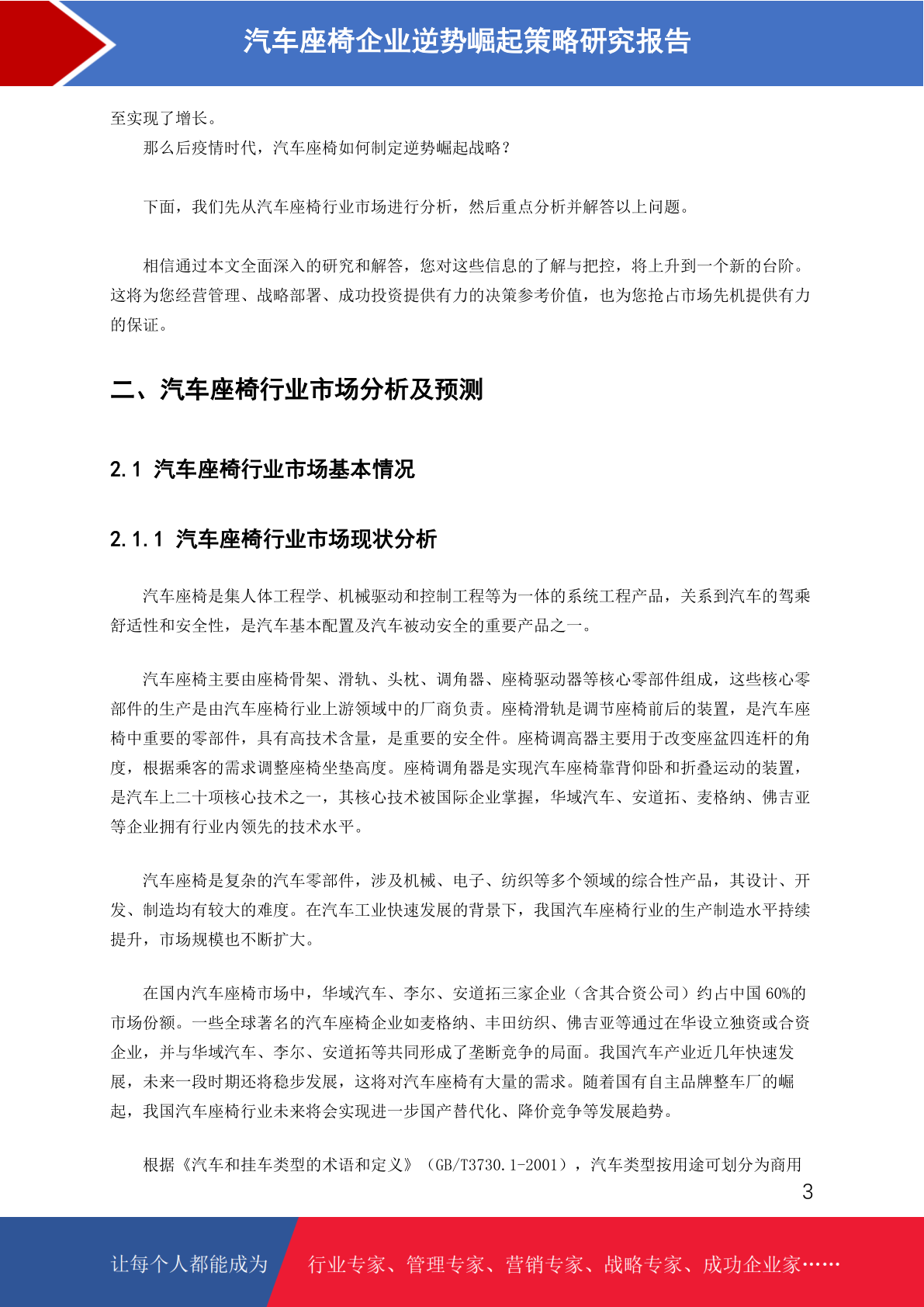 汽车座椅企业逆势崛起策略研究报告

至实现了增长。

那么后疫情时代，汽车座椅如何制定逆势崛起战略？

下面，我们先从汽车座椅行业市场进行分析，然后重点分析并解答以上问题。

相信通过本文全面深入的研究和解答，您对这些信息的了解与把控，将上升到一个新的台阶。这将为您经营管理、战略部署、成功投资提供有力的决策参考价值，也为您抢占市场先机提供有力的保证。

二、汽车座椅行业市场分析及预测

2.1 汽车座椅行业市场基本情况

2.1.1 汽车座椅行业市场现状分析

汽车座椅是集人体工程学、机械驱动和控制工程等为一体的系统工程产品，关系到汽车的驾乘舒适性和安全性，是汽车基本配置及汽车被动安全的重要产品之一。

汽车座椅主要由座椅骨架、滑轨、头枕、调角器、座椅驱动器等核心零部件组成，这些核心零部件的生产是由汽车座椅行业上游领域中的厂商负责。座椅滑轨是调节座椅前后的装置，是汽车座椅中重要的零部件，具有高技术含量，是重要的安全件。座椅调高器主要用于改变座盆四连杆的角度，根据乘客的需求调整座椅坐垫高度。座椅调角器是实现汽车座椅靠背仰卧和折叠运动的装置，是汽车上二十项核心技术之一，其核心技术被国际企业掌握，华域汽车、安道拓、麦格纳、佛吉亚等企业拥有行业内领先的技术水平。

汽车座椅是复杂的汽车零部件，涉及机械、电子、纺织等多个领域的综合性产品，其设计、开发、制造均有较大的难度。在汽车工业快速发展的背景下，我国汽车座椅行业的生产制造水平持续提升，市场规模也不断扩大。

在国内汽车座椅市场中，华域汽车、李尔、安道拓三家企业（含其合资公司）约占中国 60%的市场份额。一些全球著名的汽车座椅企业如麦格纳、丰田纺织、佛吉亚等通过在华设立独资或合资企业，并与华域汽车、李尔、安道拓等共同形成了垄断竞争的局面。我国汽车产业近几年快速发展，未来一段时期还将稳步发展，这将对汽车座椅有大量的需求。随着国有自主品牌整车厂的崛起，我国汽车座椅行业未来将会实现进一步国产替代化、降价竞争等发展趋势。

根据《汽车和挂车类型的术语和定义》（GB/T3730.1-2001），汽车类型按用途可划分为商用

3

让每个人都能成为 行业专家、管理专家、营销专家、战略专家、成功企业家……